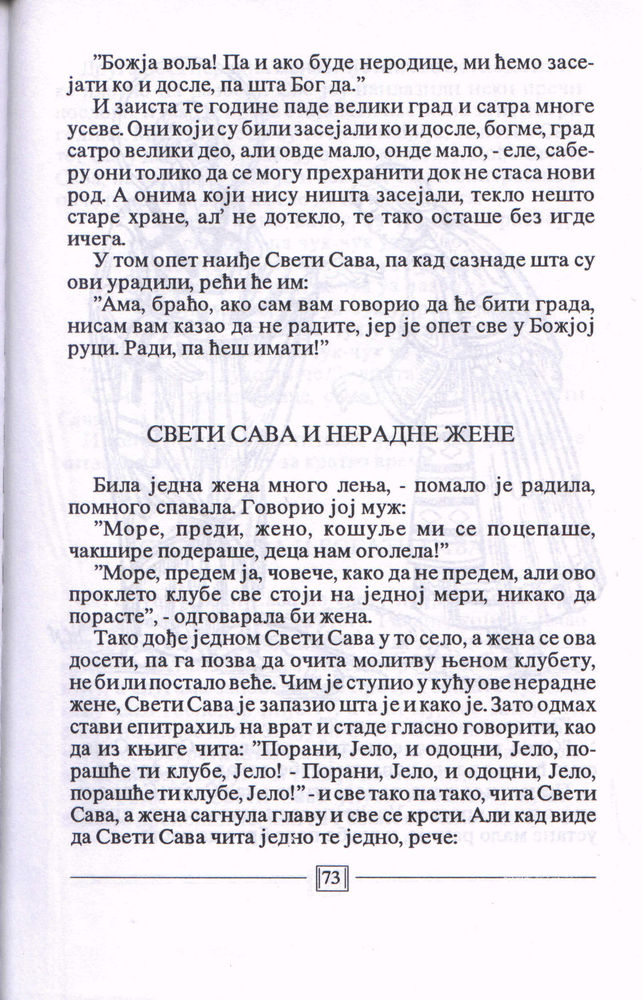 "Божја воља! Па и ако буде неродице, ми ћемо засејати ко и досле, па шта Бог да."

И заиста те године паде велики град и сатра многе усеве. Они који су били засејали ко и досле, богме, град сатро велики део, али овде мало, онде мало, - еле, саберу они толико да се могу прехранити док не стаса нови род. А онима који нису ништа засејали, текло нешто старе хране, ал' не дотекло, те тако осташе без игде ичега.

У том опет наиђе Свети Сава, па кад сазнаде шта су ови урадили, рећи ће им:

"Ама, браћо, ако сам вам говорио да ће бити града, нисам вам казао да не радите, јер је опет све у Божјој руци. Ради, па ћеш имати!"

СВЕТИ САВА И НЕРАДНЕ ЖЕНЕ

Била једна жена много лења, - помало је радила, помного спавала. Говорио јој муж:

"Море, преди, жено, кошуље ми се поцепаше, чакшире подераше, деца нам оголела!"

"Море, предем ја, човече, како да не предем, али ово проклето клубе све стоји на једној мери, никако да порасте", - одговарала би жена.

Тако дође једном Свети Сава у то село, а жена се ова досети, па га позва да очита молитву њеном клубету, не би ли постало веће. Чим је ступио у кућу ове нерадне жене, Свети Сава је запазио шта је и како је. Зато одмах стави епитрахиљ на врат и стаде гласно говорити, као да из књиге чита: "Порани, Јело, и одоцни, Јело, порашће ти клубе, Јело! - Порани, Јело, и одоцни, Јело, порашће ти клубе, Јело!" - и све тако па тако, чита Свети Сава, а жена сагнула главу и све се крсти. Али кад виде да Свети Сава чита једно те једно, рече:

73